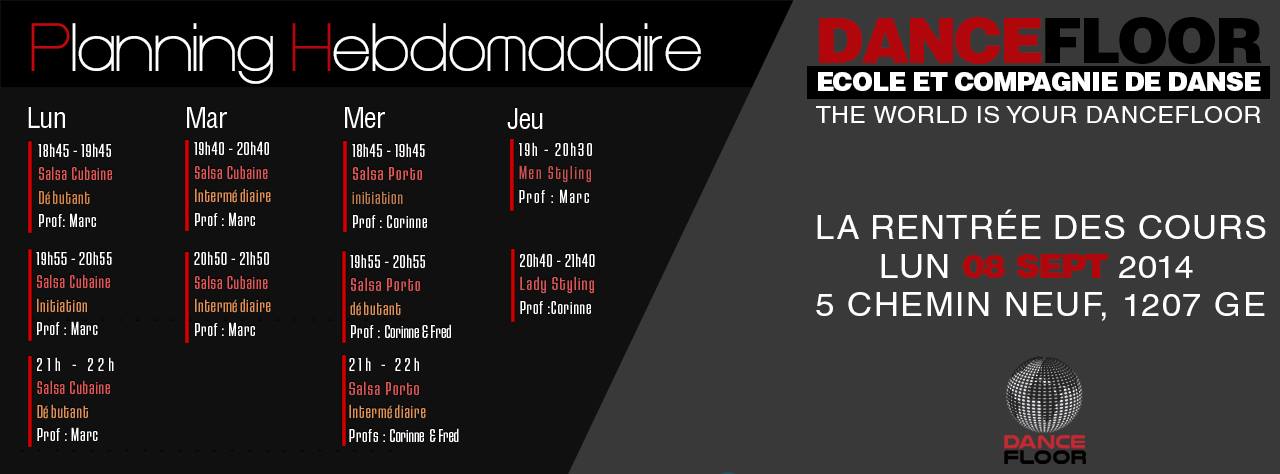 Planning Hebdomadaire

Lun

18h45 - 19h45
Salsa Cubaine
Débutant
Prof: Marc

19h55 - 20h55
Salsa Cubaine
Initiation
Prof : Marc

21h - 22h
Salsa Cubaine
Débutant
Prof : Marc

Mar

19h40 - 20h40
Salsa Cubaine
Intermédiaire
Prof : Marc

20h50 - 21h50
Salsa Cubaine
Intermédiaire
Prof : Marc

Mer

18h45 - 19h45
Salsa Porto
initiation
Prof : Corinne

19h55 - 20h55
Salsa Porto
débutant
Prof : Corinne & Fred

21h - 22h
Salsa Porto
Intermédiaire
Profs : Corinne & Fred

Jeu

19h - 20h30
Men Styling
Prof : Marc

20h40 - 21h40
Lady Styling
Prof :Corinne

DANCEFLOOR
ECOLE ET COMPAGNIE DE DANSE
THE WORLD IS YOUR DANCEFLOOR

LA RENTRÉE DES COURS
LUN 08 SEPT 2014
5 CHEMIN NEUF, 1207 GE

DANCE
FLOOR